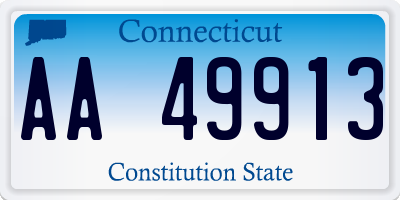 Connecticut

AA 49913

Constitution State